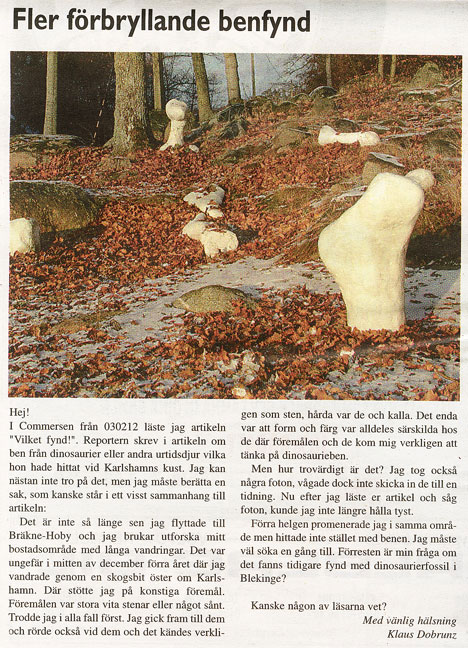 Fler förbryllande benfynd

Hej!
I Commersen från 030212 läste jag artikeln "Vilket fynd!". Reportern skrev i artikeln om ben från dinosaurier eller andra urtidsdjur vilka hon hade hittat vid Karlshamns kust. Jag kan nästan inte tro på det, men jag måste berätta en sak, som kanske står i ett visst sammanhang till artikeln:

Det är inte så länge sen jag flyttade till Bräkne-Hoby och jag brukar utforska mitt bostadsområde med långa vandringar. Det var ungefär i mitten av december förra året där jag vandrade genom en skogsbit öster om Karlshamn. Där stötte jag på konstiga föremål. Föremålen var stora vita stenar eller något sånt. Trodde jag i alla fall först. Jag gick fram till dem och rörde också vid dem och det kändes verkligen som sten, hårda var de och kalla. Det enda var att form och färg var alldeles särskilda hos de där föremålen och de kom mig verkligen att tänka på dinosaurieben.

Men hur trovärdigt är det? Jag tog också några foton, vågade dock inte skicka in de till en tidning. Nu efter jag läste er artikel och såg foton, kunde jag inte längre hålla tyst.

Förra helgen promenerade jag i samma område men hittade inte stället med benen. Jag måste väl söka en gång till. Förresten är min fråga om det fanns tidigare fynd med dinosaurierfossil i Blekinge?

Kanske någon av läsarna vet?

Med vänlig hälsning
Klaus Dobrunz